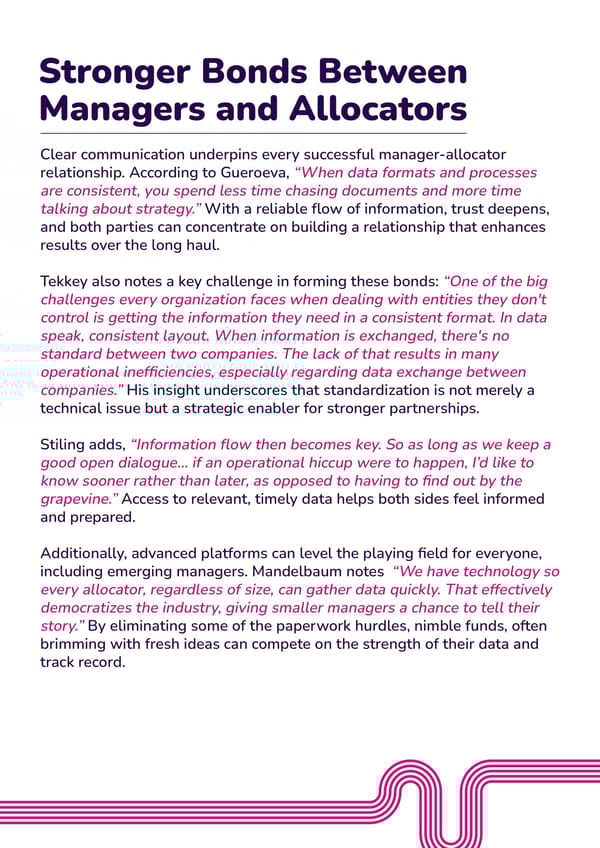 Stronger Bonds Between Managers and Allocators

Clear communication underpins every successful manager-allocator relationship. According to Gueroeva, "When data formats and processes are consistent, you spend less time chasing documents and more time talking about strategy." With a reliable flow of information, trust deepens, and both parties can concentrate on building a relationship that enhances results over the long haul.

Tekkey also notes a key challenge in forming these bonds: "One of the big challenges every organization faces when dealing with entities they don't control is getting the information they need in a consistent format. In data speak, consistent layout. When information is exchanged, there's no standard between two companies. The lack of that results in many operational inefficiencies, especially regarding data exchange between companies." His insight underscores that standardization is not merely a technical issue but a strategic enabler for stronger partnerships.

Stiling adds, "Information flow then becomes key. So as long as we keep a good open dialogue... if an operational hiccup were to happen, I'd like to know sooner rather than later, as opposed to having to find out by the grapevine." Access to relevant, timely data helps both sides feel informed and prepared.

Additionally, advanced platforms can level the playing field for everyone, including emerging managers. Mandelbaum notes "We have technology so every allocator, regardless of size, can gather data quickly. That effectively democratizes the industry, giving smaller managers a chance to tell their story." By eliminating some of the paperwork hurdles, nimble funds, often brimming with fresh ideas can compete on the strength of their data and track record.